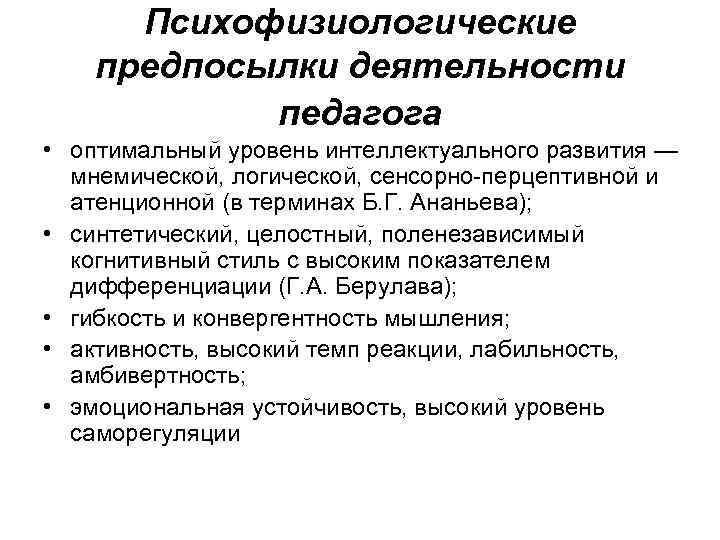 Психофизиологические предпосылки деятельности педагога

• оптимальный уровень интеллектуального развития — мнемической, логической, сенсорно-перцептивной и атенционной (в терминах Б.Г. Ананьева);
• синтетический, целостный, поленезависимый когнитивный стиль с высоким показателем дифференциации (Г.А. Берулава);
• гибкость и конвергентность мышления;
• активность, высокий темп реакции, лабильность, амбивертность;
• эмоциональная устойчивость, высокий уровень саморегуляции